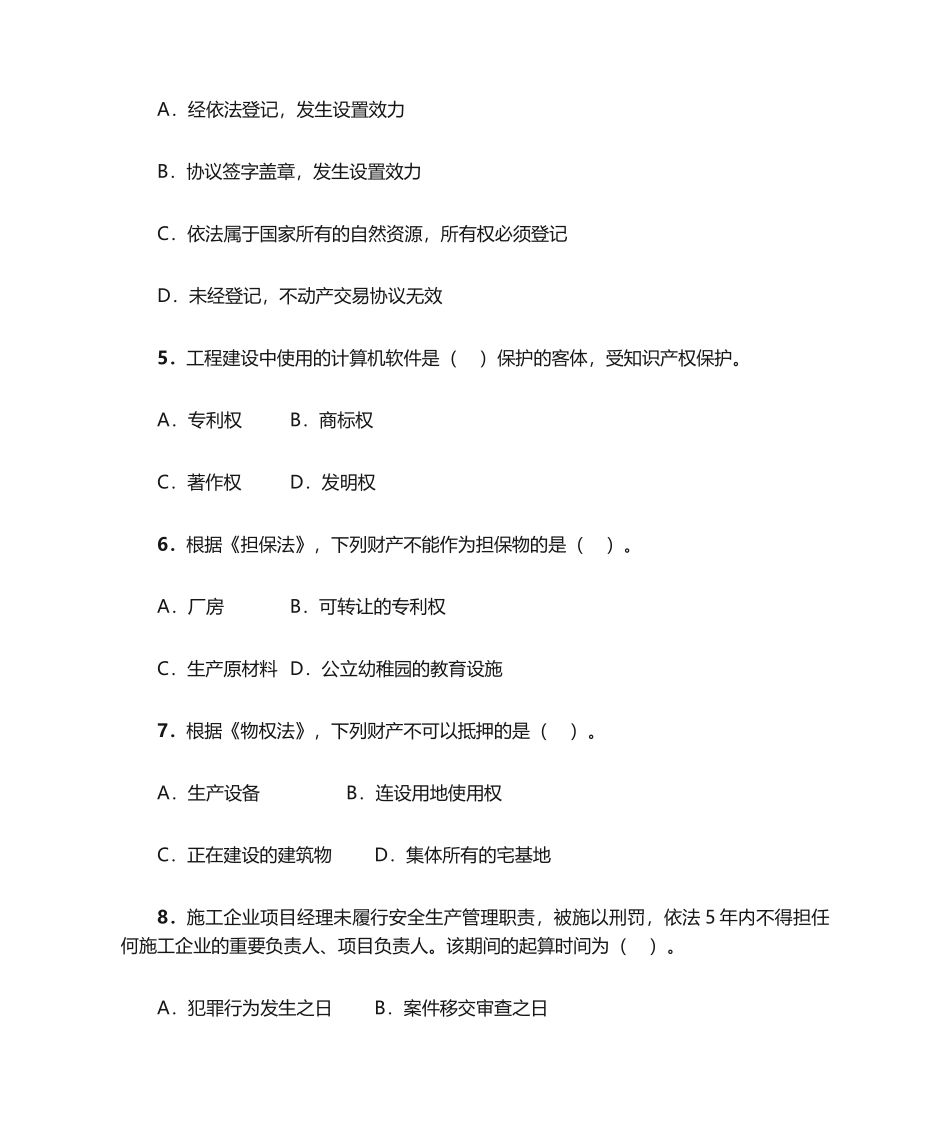 A．经依法登记，发生设置效力

B．协议签字盖章，发生设置效力

C．依法属于国家所有的自然资源，所有权必须登记

D．未经登记，不动产交易协议无效

5．工程建设中使用的计算机软件是（　）保护的客体，受知识产权保护。

A．专利权　　B．商标权

C．著作权　　D．发明权

6．根据《担保法》，下列财产不能作为担保物的是（　）。

A．厂房　　B．可转让的专利权

C．生产原材料　D．公立幼稚园的教育设施

7．根据《物权法》，下列财产不可以抵押的是（　）。

A．生产设备　　B．连设用地使用权

C．正在建设的建筑物　　D．集体所有的宅基地

8．施工企业项目经理未履行安全生产管理职责，被施以刑罚，依法 5 年内不得担任何施工企业的重要负责人、项目负责人。该期间的起算时间为（　）。

A．犯罪行为发生之日　　B．案件移交审查之日